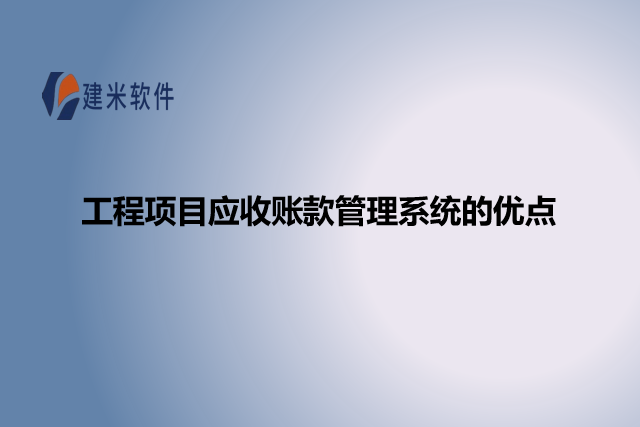 建米软件

工程项目应收账款管理系统的优点